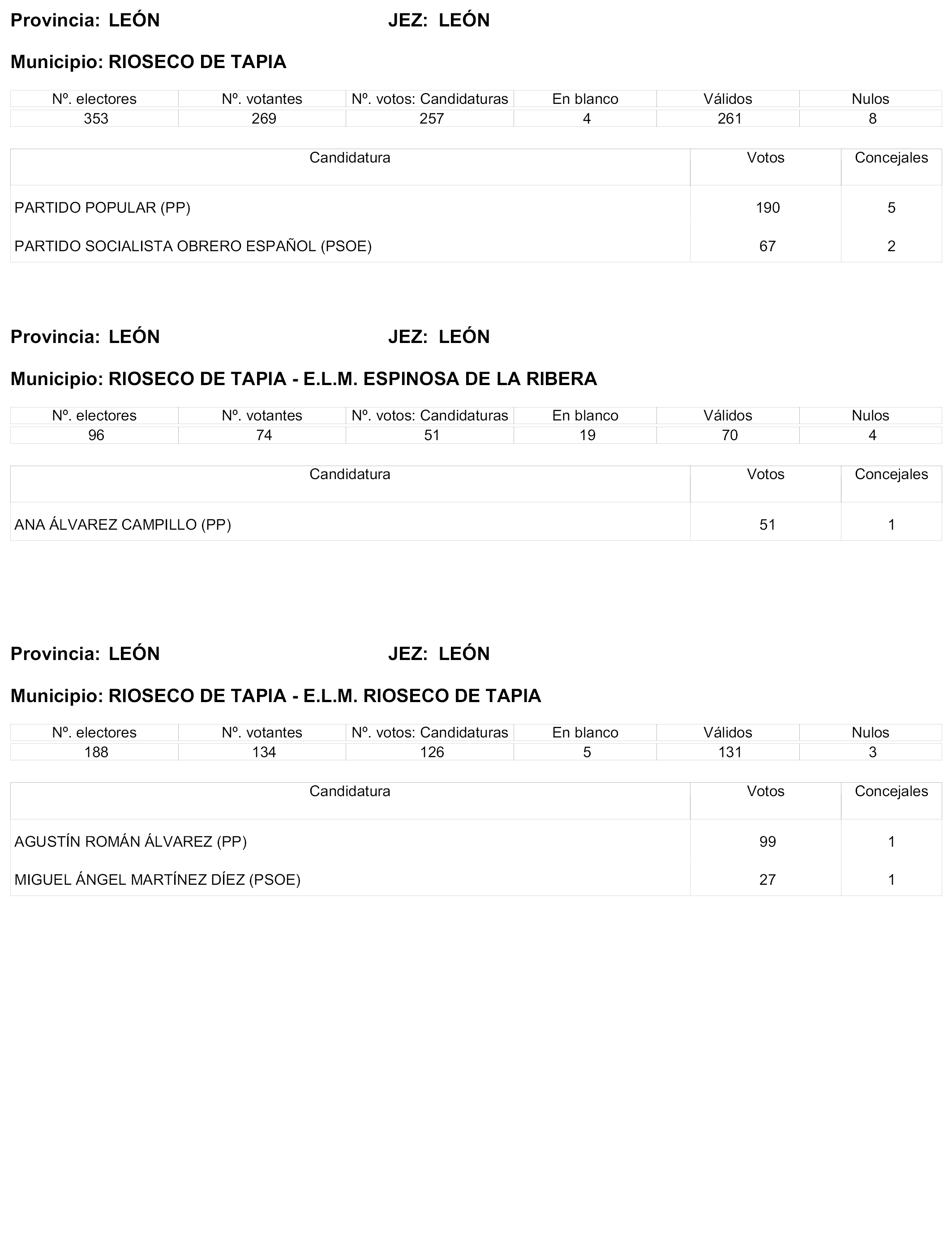 Provincia: LEÓN JEZ: LEÓN

Municipio: RIOSECO DE TAPIA

| Nº. electores | Nº. votantes | Nº. votos: Candidaturas | En blanco | Válidos | Nulos |
|---|---|---|---|---|---|
| 353 | 269 | 257 | 4 | 261 | 8 |

| Candidatura | Votos | Concejales |
|---|---|---|
| PARTIDO POPULAR (PP) | 190 | 5 |
| PARTIDO SOCIALISTA OBRERO ESPAÑOL (PSOE) | 67 | 2 |

Provincia: LEÓN JEZ: LEÓN

Municipio: RIOSECO DE TAPIA - E.L.M. ESPINOSA DE LA RIBERA

| Nº. electores | Nº. votantes | Nº. votos: Candidaturas | En blanco | Válidos | Nulos |
|---|---|---|---|---|---|
| 96 | 74 | 51 | 19 | 70 | 4 |

| Candidatura | Votos | Concejales |
|---|---|---|
| ANA ÁLVAREZ CAMPILLO (PP) | 51 | 1 |

Provincia: LEÓN JEZ: LEÓN

Municipio: RIOSECO DE TAPIA - E.L.M. RIOSECO DE TAPIA

| Nº. electores | Nº. votantes | Nº. votos: Candidaturas | En blanco | Válidos | Nulos |
|---|---|---|---|---|---|
| 188 | 134 | 126 | 5 | 131 | 3 |

| Candidatura | Votos | Concejales |
|---|---|---|
| AGUSTÍN ROMÁN ÁLVAREZ (PP) | 99 | 1 |
| MIGUEL ÁNGEL MARTÍNEZ DÍEZ (PSOE) | 27 | 1 |